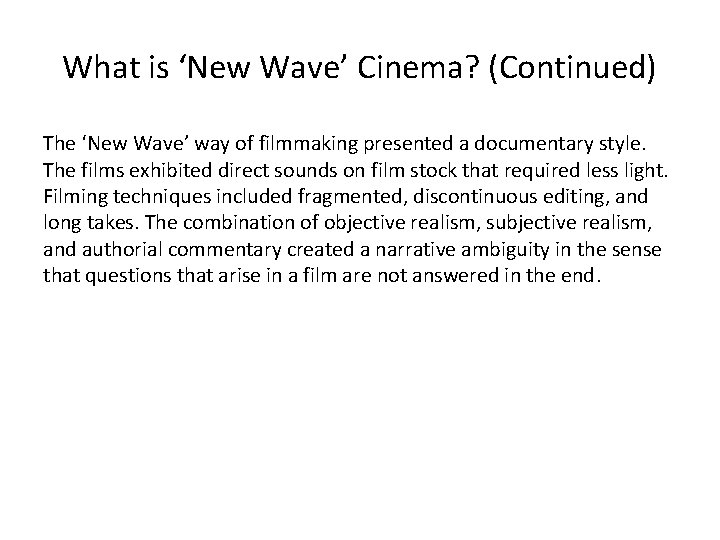 What is ‘New Wave’ Cinema? (Continued)

The ‘New Wave’ way of filmmaking presented a documentary style. The films exhibited direct sounds on film stock that required less light. Filming techniques included fragmented, discontinuous editing, and long takes. The combination of objective realism, subjective realism, and authorial commentary created a narrative ambiguity in the sense that questions that arise in a film are not answered in the end.